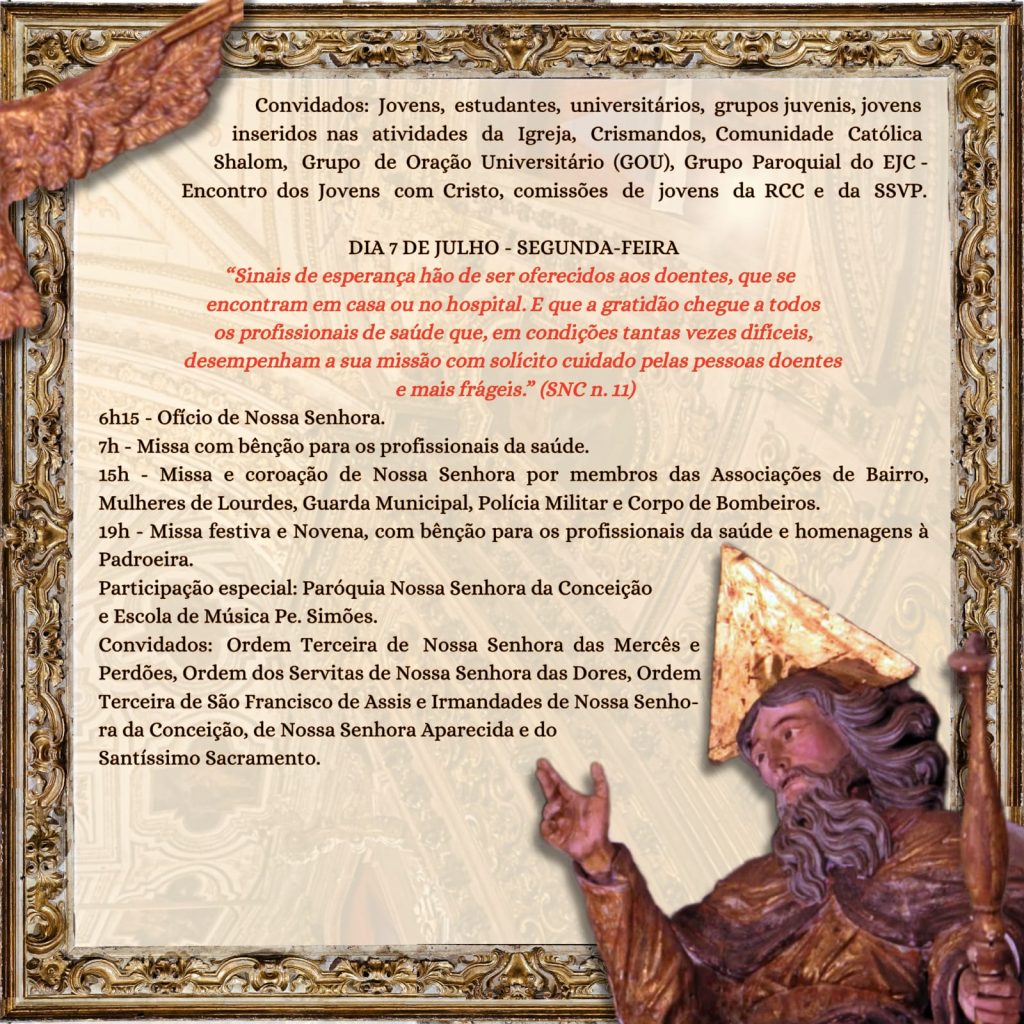 Convidados: Jovens, estudantes, universitários, grupos juvenis, jovens inseridos nas atividades da Igreja, Crismandos, Comunidade Católica Shalom, Grupo de Oração Universitário (GOU), Grupo Paroquial do EJC - Encontro dos Jovens com Cristo, comissões de jovens da RCC e da SSVP.

DIA 7 DE JULHO - SEGUNDA-FEIRA
“Sinais de esperança hão de ser oferecidos aos doentes, que se encontram em casa ou no hospital. E que a gratidão chegue a todos os profissionais de saúde que, em condições tantas vezes difíceis, desempenham a sua missão com solícito cuidado pelas pessoas doentes e mais frágeis.” (SNC n. 11)

6h15 - Ofício de Nossa Senhora.
7h - Missa com bênção para os profissionais da saúde.
15h - Missa e coroação de Nossa Senhora por membros das Associações de Bairro, Mulheres de Lourdes, Guarda Municipal, Polícia Militar e Corpo de Bombeiros.
19h - Missa festiva e Novena, com bênção para os profissionais da saúde e homenagens à Padroeira.
Participação especial: Paróquia Nossa Senhora da Conceição e Escola de Música Pe. Simões.
Convidados: Ordem Terceira de Nossa Senhora das Mercês e Perdões, Ordem dos Servitas de Nossa Senhora das Dores, Ordem Terceira de São Francisco de Assis e Irmandades de Nossa Senhora da Conceição, de Nossa Senhora Aparecida e do Santíssimo Sacramento.